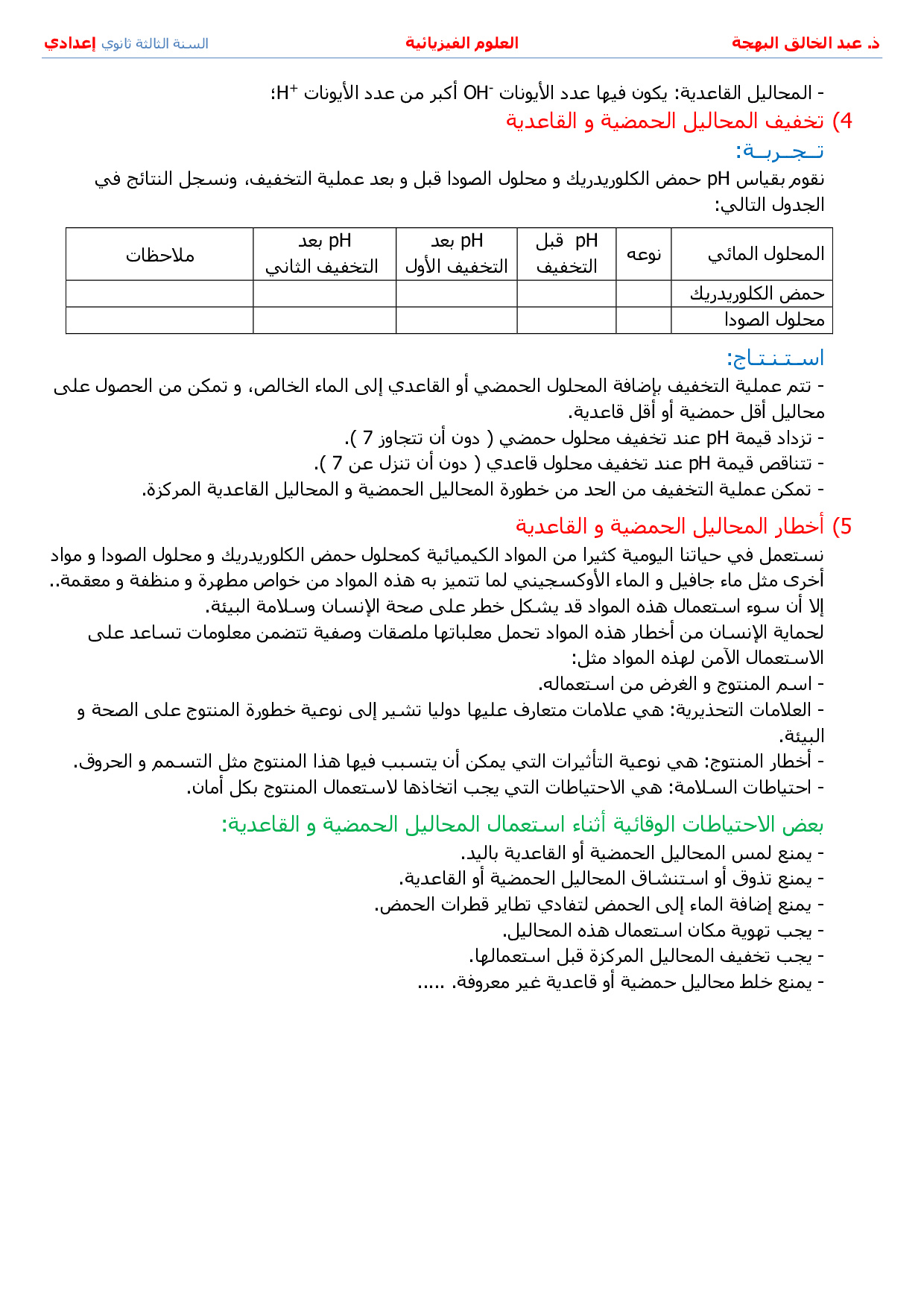 ذ. عبد الخالق البهجة العلوم الفيزيائية السنة الثالثة ثانوي إعدادي

- المحاليل القاعدية: يكون فيها عدد الأيونات $OH^-$ أكبر من عدد الأيونات $H^+$؛

4) تخفيف المحاليل الحمضية و القاعدية

تـجـربـة:

نقوم بقياس pH حمض الكلوريدريك و محلول الصودا قبل و بعد عملية التخفيف، ونسجل النتائج في الجدول التالي:

| المحلول المائي | نوعه | pH قبل التخفيف | pH بعد التخفيف الأول | pH بعد التخفيف الثاني | ملاحظات |
|---|---|---|---|---|---|
| حمض الكلوريدريك | | | | | |
| محلول الصودا | | | | | |

استـنـتـاج:

- تتم عملية التخفيف بإضافة المحلول الحمضي أو القاعدي إلى الماء الخالص، و تمكن من الحصول على محاليل أقل حمضية أو أقل قاعدية.
- تزداد قيمة pH عند تخفيف محلول حمضي ( دون أن تتجاوز 7 ).
- تتناقص قيمة pH عند تخفيف محلول قاعدي ( دون أن تنزل عن 7 ).
- تمكن عملية التخفيف من الحد من خطورة المحاليل الحمضية و المحاليل القاعدية المركزة.

5) أخطار المحاليل الحمضية و القاعدية

نستعمل في حياتنا اليومية كثيرا من المواد الكيميائية كمحلول حمض الكلوريدريك و محلول الصودا و مواد أخرى مثل ماء جافيل و الماء الأوكسجيني لما تتميز به هذه المواد من خواص مطهرة و منظفة و معقمة.. إلا أن سوء استعمال هذه المواد قد يشكل خطر على صحة الإنسان وسلامة البيئة.

لحماية الإنسان من أخطار هذه المواد تحمل معلباتها ملصقات وصفية تتضمن معلومات تساعد على الاستعمال الآمن لهذه المواد مثل:

- اسم المنتوج و الغرض من استعماله.
- العلامات التحذيرية: هي علامات متعارف عليها دوليا تشير إلى نوعية خطورة المنتوج على الصحة و البيئة.
- أخطار المنتوج: هي نوعية التأثيرات التي يمكن أن يتسبب فيها هذا المنتوج مثل التسمم و الحروق.
- احتياطات السلامة: هي الاحتياطات التي يجب اتخاذها لاستعمال المنتوج بكل أمان.

بعض الاحتياطات الوقائية أثناء استعمال المحاليل الحمضية و القاعدية:

- يمنع لمس المحاليل الحمضية أو القاعدية باليد.
- يمنع تذوق أو استنشاق المحاليل الحمضية أو القاعدية.
- يمنع إضافة الماء إلى الحمض لتفادي تطاير قطرات الحمض.
- يجب تهوية مكان استعمال هذه المحاليل.
- يجب تخفيف المحاليل المركزة قبل استعمالها.
- يمنع خلط محاليل حمضية أو قاعدية غير معروفة. .....